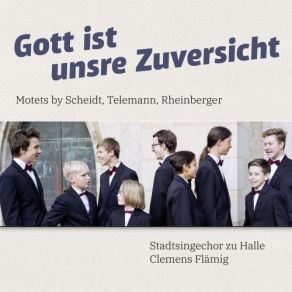 Gott ist unsre Zuversicht

Motets by Scheidt, Telemann, Rheinberger

Stadtsingechor zu Halle
Clemens Flämig